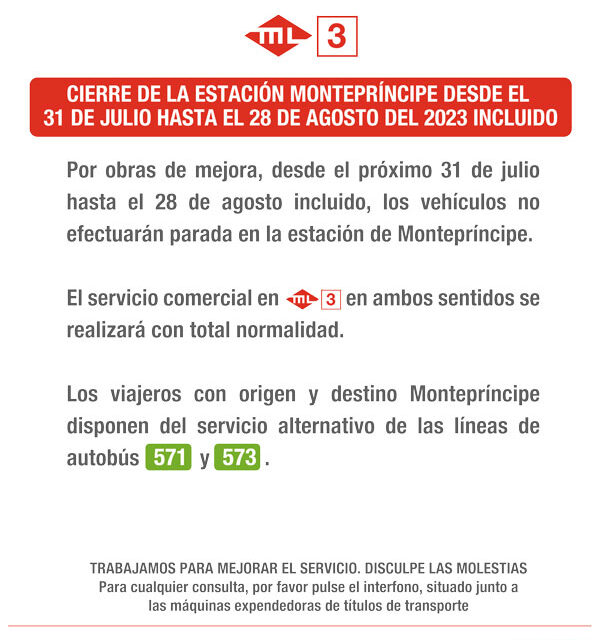 ML 3

CIERRE DE LA ESTACIÓN MONTEPRÍNCIPE DESDE EL 31 DE JULIO HASTA EL 28 DE AGOSTO DEL 2023 INCLUIDO

Por obras de mejora, desde el próximo 31 de julio hasta el 28 de agosto incluido, los vehículos no efectuarán parada en la estación de Montepríncipe.

El servicio comercial en ML 3 en ambos sentidos se realizará con total normalidad.

Los viajeros con origen y destino Montepríncipe disponen del servicio alternativo de las líneas de autobús 571 y 573.

TRABAJAMOS PARA MEJORAR EL SERVICIO. DISCULPE LAS MOLESTIAS
Para cualquier consulta, por favor pulse el interfono, situado junto a las máquinas expendedoras de títulos de transporte